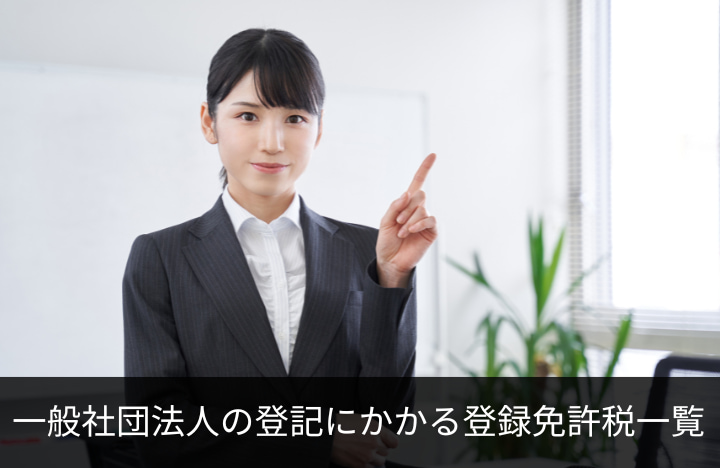 一般社団法人の登記にかかる登録免許税一覧